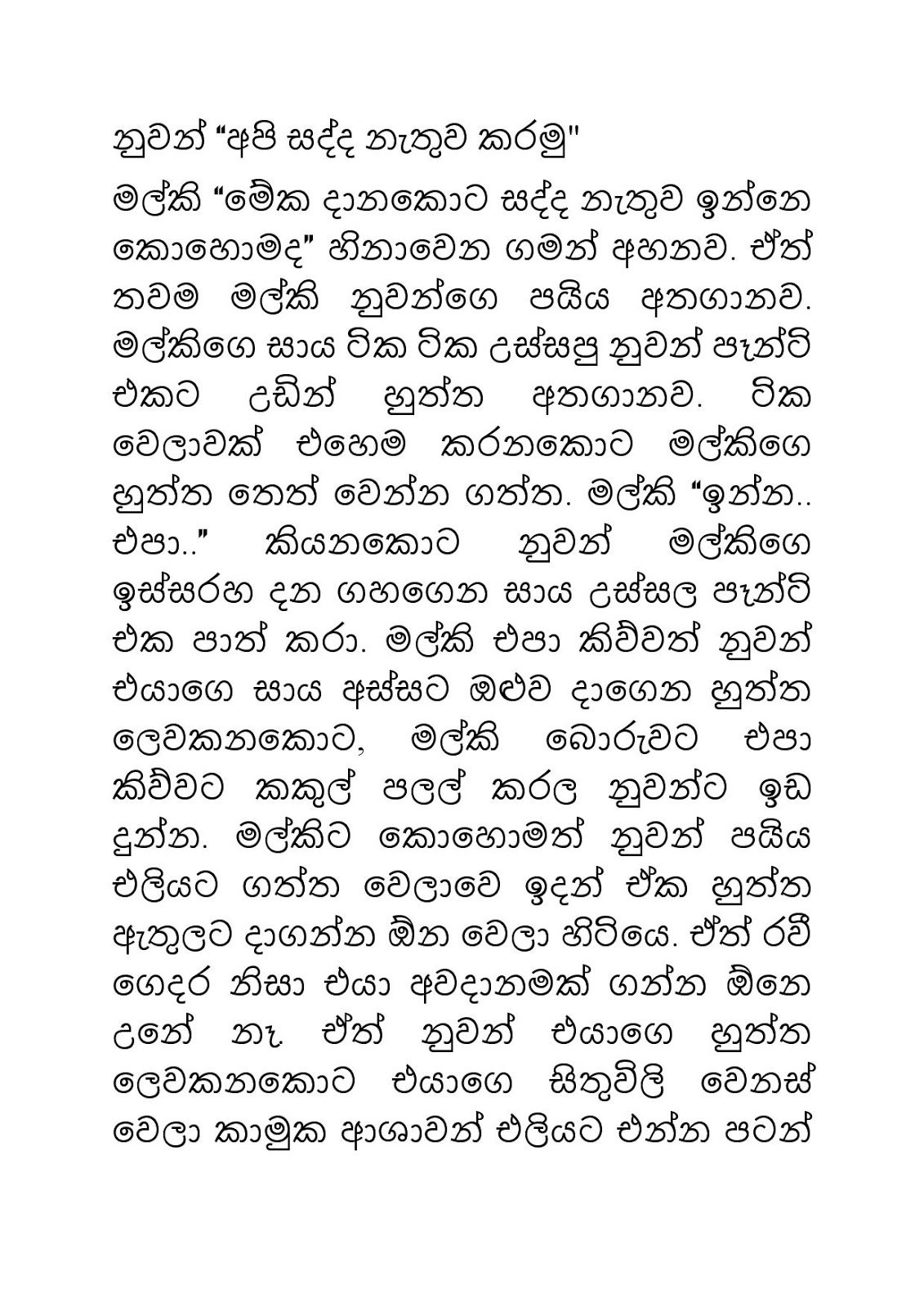 නුවන් “අපි සද්ද නැතුව කරමු"

මල්කි “මේක දානකොට සද්ද නැතුව ඉන්නෙ කොහොමද” හිනාවෙන ගමන් අහනව. ඒත් තවම මල්කි නුවන්ගෙ පයිය අතගානව. මල්කිගෙ සාය ටික ටික උස්සපු නුවන් පෑන්ටි එකට උඩින් හුත්ත අතගානව. ටික වෙලාවක් එහෙම කරනකොට මල්කිගෙ හුත්ත තෙත් වෙන්න ගත්ත. මල්කි “ඉන්න.. එපා..” කියනකොට නුවන් මල්කිගෙ ඉස්සරහ දන ගහගෙන සාය උස්සල පෑන්ටි එක පාත් කරා. මල්කි එපා කිව්වත් නුවන් එයාගෙ සාය අස්සට ඔළුව දාගෙන හුත්ත ලෙවකනකොට, මල්කි බොරුවට එපා කිව්වට කකුල් පලල් කරල නුවන්ට ඉඩ දුන්න. මල්කිට කොහොමත් නුවන් පයිය එලියට ගත්ත වෙලාවෙ ඉදන් ඒක හුත්ත ඇතුලට දාගන්න ඕන වෙලා හිටියෙ. ඒත් රවී ගෙදර නිසා එයා අවදානමක් ගන්න ඕනෙ උනේ නෑ. ඒත් නුවන් එයාගෙ හුත්ත ලෙවකනකොට එයාගෙ සිතුවිලි වෙනස් වෙලා කාමුක ආශාවන් එලියට එන්න පටන්